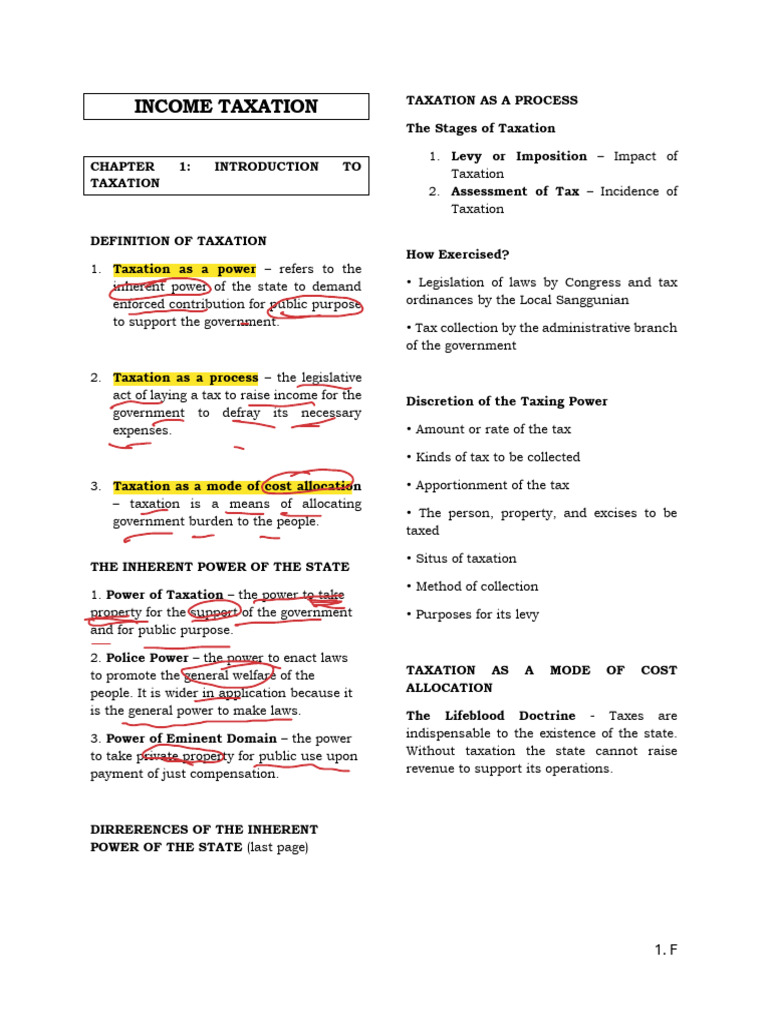 INCOME TAXATION

CHAPTER 1: INTRODUCTION TO TAXATION

DEFINITION OF TAXATION

1. Taxation as a power – refers to the inherent power of the state to demand enforced contribution for public purpose to support the government.

2. Taxation as a process – the legislative act of laying a tax to raise income for the government to defray its necessary expenses.

3. Taxation as a mode of cost allocation – taxation is a means of allocating government burden to the people.

THE INHERENT POWER OF THE STATE

1. Power of Taxation – the power to take property for the support of the government and for public purpose.

2. Police Power – the power to enact laws to promote the general welfare of the people. It is wider in application because it is the general power to make laws.

3. Power of Eminent Domain – the power to take private property for public use upon payment of just compensation.

DIRRERENCES OF THE INHERENT POWER OF THE STATE (last page)

TAXATION AS A PROCESS

The Stages of Taxation

1. Levy or Imposition – Impact of Taxation
2. Assessment of Tax – Incidence of Taxation

How Exercised?

• Legislation of laws by Congress and tax ordinances by the Local Sanggunian

• Tax collection by the administrative branch of the government

Discretion of the Taxing Power

• Amount or rate of the tax

• Kinds of tax to be collected

• Apportionment of the tax

• The person, property, and excises to be taxed

• Situs of taxation

• Method of collection

• Purposes for its levy

TAXATION AS A MODE OF COST ALLOCATION

The Lifeblood Doctrine - Taxes are indispensable to the existence of the state. Without taxation the state cannot raise revenue to support its operations.

1. F